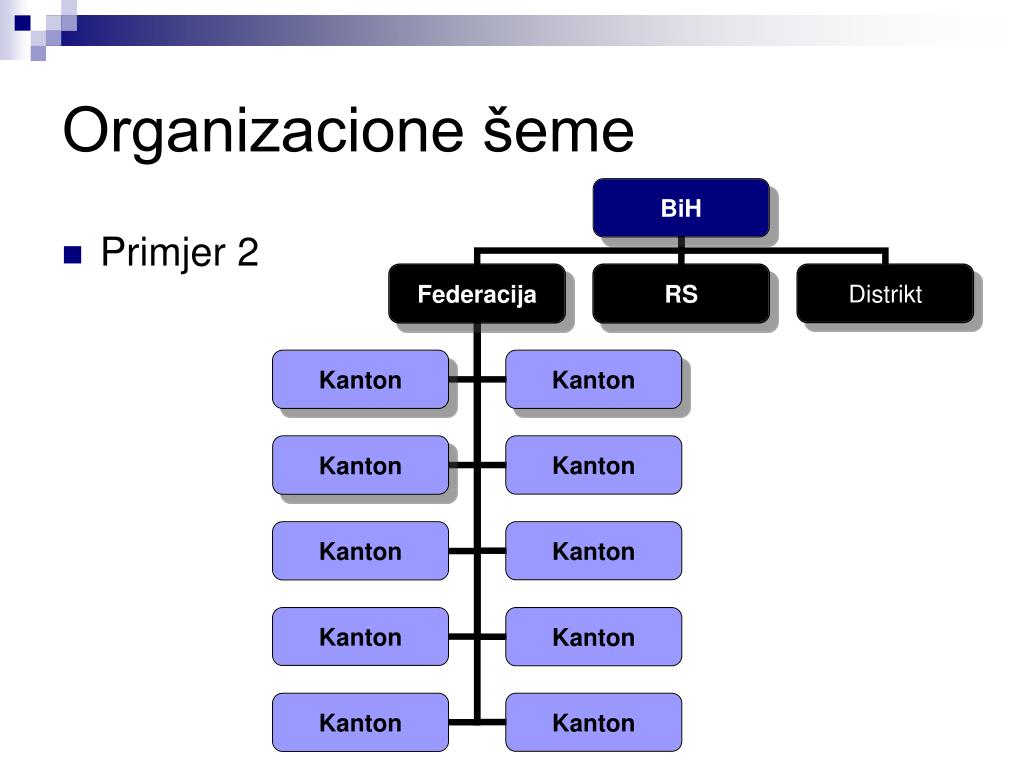 Organizacione šeme

Primjer 2

BiH

Federacija

RS

Distrikt

Kanton

Kanton

Kanton

Kanton

Kanton

Kanton

Kanton

Kanton

Kanton

Kanton